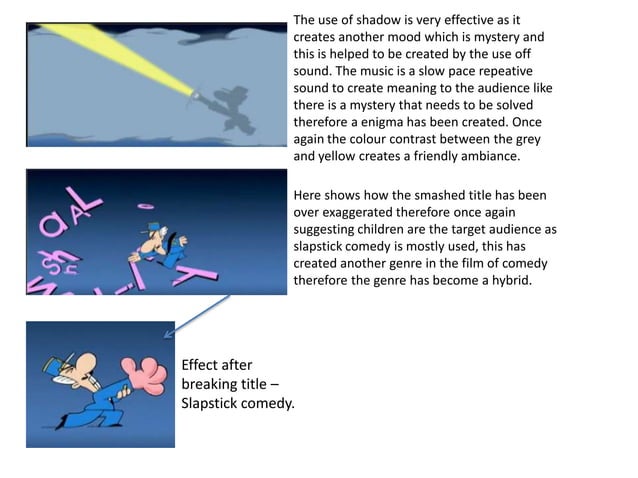 The use of shadow is very effective as it creates another mood which is mystery and this is helped to be created by the use off sound. The music is a slow pace repeative sound to create meaning to the audience like there is a mystery that needs to be solved therefore a enigma has been created. Once again the colour contrast between the grey and yellow creates a friendly ambiance.

Here shows how the smashed title has been over exaggerated therefore once again suggesting children are the target audience as slapstick comedy is mostly used, this has created another genre in the film of comedy therefore the genre has become a hybrid.

Effect after breaking title – Slapstick comedy.